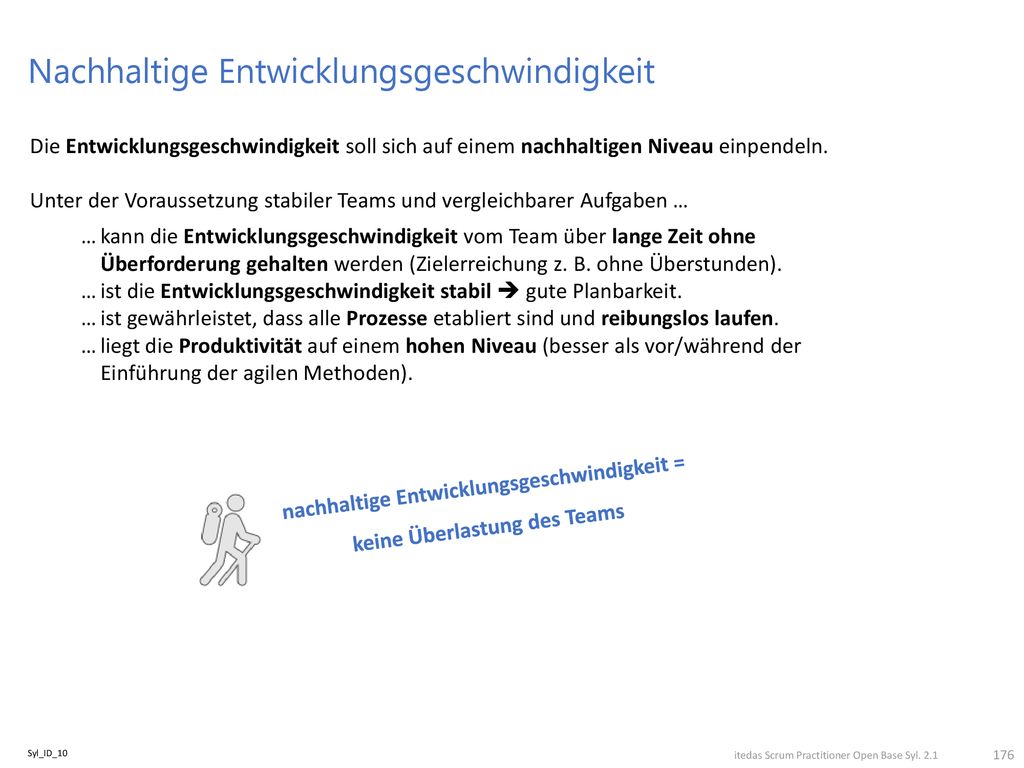 Nachhaltige Entwicklungsgeschwindigkeit

Die Entwicklungsgeschwindigkeit soll sich auf einem nachhaltigen Niveau einpendeln.

Unter der Voraussetzung stabiler Teams und vergleichbarer Aufgaben …

… kann die Entwicklungsgeschwindigkeit vom Team über lange Zeit ohne Überforderung gehalten werden (Zielerreichung z. B. ohne Überstunden).
… ist die Entwicklungsgeschwindigkeit stabil ➔ gute Planbarkeit.
… ist gewährleistet, dass alle Prozesse etabliert sind und reibungslos laufen.
… liegt die Produktivität auf einem hohen Niveau (besser als vor/während der Einführung der agilen Methoden).

nachhaltige Entwicklungsgeschwindigkeit =
keine Überlastung des Teams

Syl_ID_10

itedas Scrum Practitioner Open Base Syl. 2.1

176